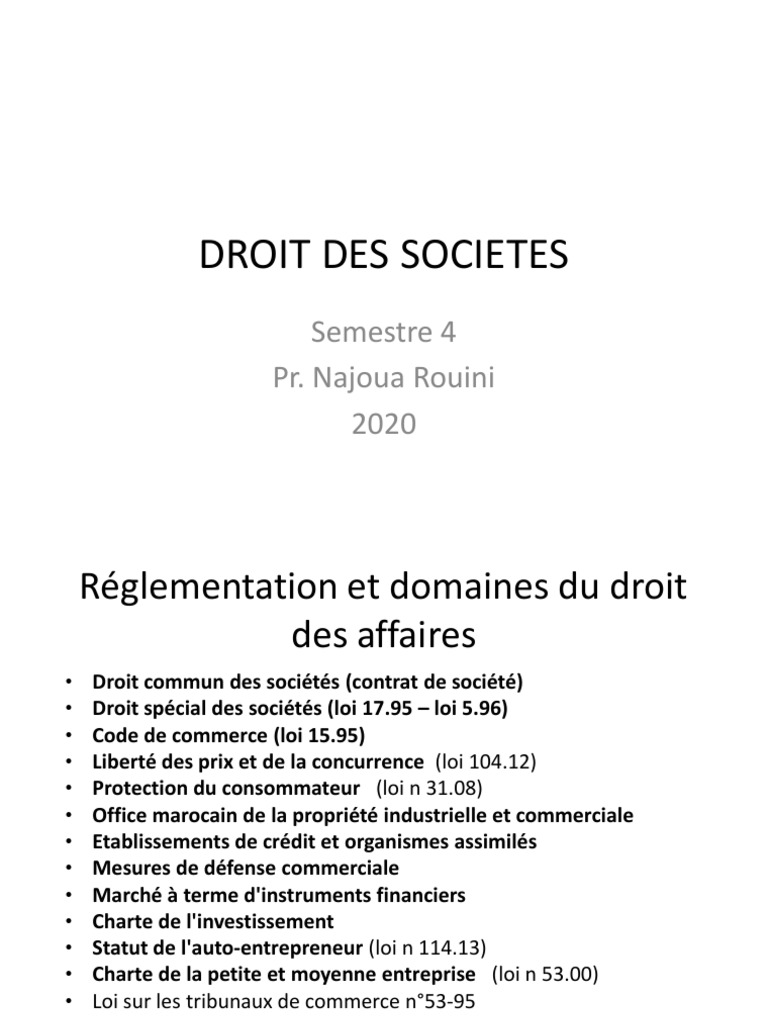 DROIT DES SOCIETES

Semestre 4
Pr. Najoua Rouini
2020

Réglementation et domaines du droit des affaires

• Droit commun des sociétés (contrat de société)
• Droit spécial des sociétés (loi 17.95 – loi 5.96)
• Code de commerce (loi 15.95)
• Liberté des prix et de la concurrence (loi 104.12)
• Protection du consommateur (loi n 31.08)
• Office marocain de la propriété industrielle et commerciale
• Etablissements de crédit et organismes assimilés
• Mesures de défense commerciale
• Marché à terme d'instruments financiers
• Charte de l'investissement
• Statut de l'auto-entrepreneur (loi n 114.13)
• Charte de la petite et moyenne entreprise (loi n 53.00)
• Loi sur les tribunaux de commerce n°53-95